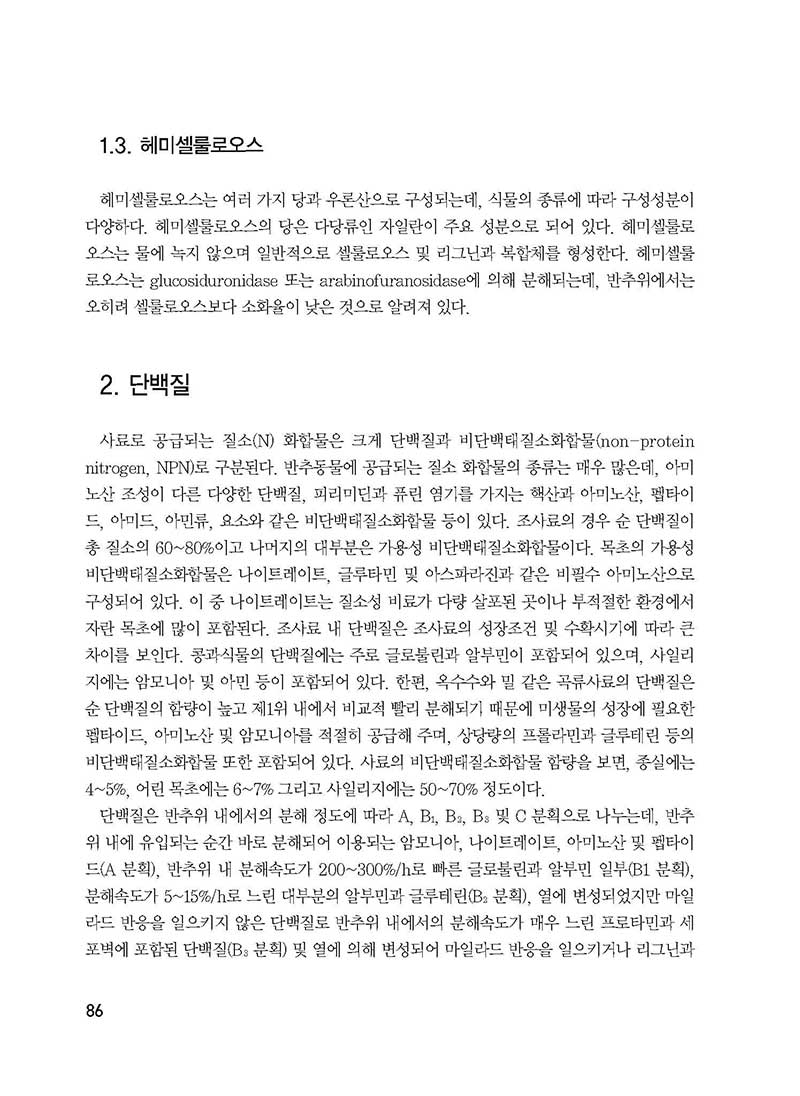 1.3. 헤미셀룰로오스

헤미셀룰로오스는 여러 가지 당과 우론산으로 구성되는데, 식물의 종류에 따라 구성성분이 다양하다. 헤미셀룰로오스의 당은 다당류인 자일란이 주요 성분으로 되어 있다. 헤미셀룰로오스는 물에 녹지 않으며 일반적으로 셀룰로오스 및 리그닌과 복합체를 형성한다. 헤미셀룰로오스는 glucosiduronidase 또는 arabinofuranosidase에 의해 분해되는데, 반추위에서는 오히려 셀룰로오스보다 소화율이 낮은 것으로 알려져 있다.

2. 단백질

사료로 공급되는 질소(N) 화합물은 크게 단백질과 비단백태질소화합물(non-protein nitrogen, NPN)로 구분된다. 반추동물에 공급되는 질소 화합물의 종류는 매우 많은데, 아미노산 조성이 다른 다양한 단백질, 피리미딘과 퓨린 염기를 가지는 핵산과 아미노산, 펩타이드, 아미드, 아민류, 요소와 같은 비단백태질소화합물 등이 있다. 조사료의 경우 순 단백질이 총 질소의 60~80%이고 나머지의 대부분은 가용성 비단백태질소화합물이다. 목초의 가용성 비단백태질소화합물은 나이트레이트, 글루타민 및 아스파라진과 같은 비필수 아미노산으로 구성되어 있다. 이 중 나이트레이트는 질소성 비료가 다량 살포된 곳이나 부적절한 환경에서 자란 목초에 많이 포함된다. 조사료 내 단백질은 조사료의 성장조건 및 수확시기에 따라 큰 차이를 보인다. 콩과식물의 단백질에는 주로 글로불린과 알부민이 포함되어 있으며, 사일리지에는 암모니아 및 아민 등이 포함되어 있다. 한편, 옥수수와 밀 같은 곡류사료의 단백질은 순 단백질의 함량이 높고 제1위 내에서 비교적 빨리 분해되기 때문에 미생물의 성장에 필요한 펩타이드, 아미노산 및 암모니아를 적절히 공급해 주며, 상당량의 프롤라민과 글루테린 등의 비단백태질소화합물 또한 포함되어 있다. 사료의 비단백태질소화합물 함량을 보면, 종실에는 4~5%, 어린 목초에는 6~7% 그리고 사일리지에는 50~70% 정도이다.

단백질은 반추위 내에서의 분해 정도에 따라 A, $B_1$, $B_2$, $B_3$ 및 C 분획으로 나누는데, 반추위 내에 유입되는 순간 바로 분해되어 이용되는 암모니아, 나이트레이트, 아미노산 및 펩타이드(A 분획), 반추위 내 분해속도가 200~300%/h로 빠른 글로불린과 알부민 일부(B1 분획), 분해속도가 5~15%/h로 느린 대부분의 알부민과 글루테린($B_2$ 분획), 열에 변성되었지만 마일라드 반응을 일으키지 않은 단백질로 반추위 내에서의 분해속도가 매우 느린 프로타민과 세포벽에 포함된 단백질($B_3$ 분획) 및 열에 의해 변성되어 마일라드 반응을 일으키거나 리그닌과

86